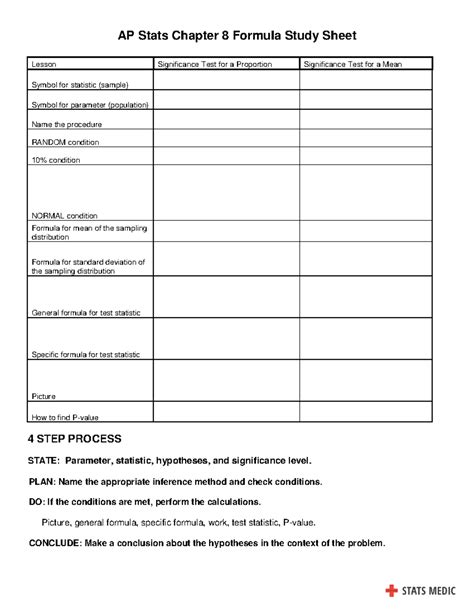 AP Stats Chapter 8 Formula Study Sheet

| Lesson | Significance Test for a Proportion | Significance Test for a Mean |
|---|---|---|
| Symbol for statistic (sample) | | |
| Symbol for parameter (population) | | |
| Name the procedure | | |
| RANDOM condition | | |
| 10% condition | | |
| NORMAL condition | | |
| Formula for mean of the sampling distribution | | |
| Formula for standard deviation of the sampling distribution | | |
| General formula for test statistic | | |
| Specific formula for test statistic | | |
| Picture | | |
| How to find P-value | | |

4 STEP PROCESS

STATE: Parameter, statistic, hypotheses, and significance level.

PLAN: Name the appropriate inference method and check conditions.

DO: If the conditions are met, perform the calculations.

Picture, general formula, specific formula, work, test statistic, P-value.

CONCLUDE: Make a conclusion about the hypotheses in the context of the problem.

STATS MEDIC